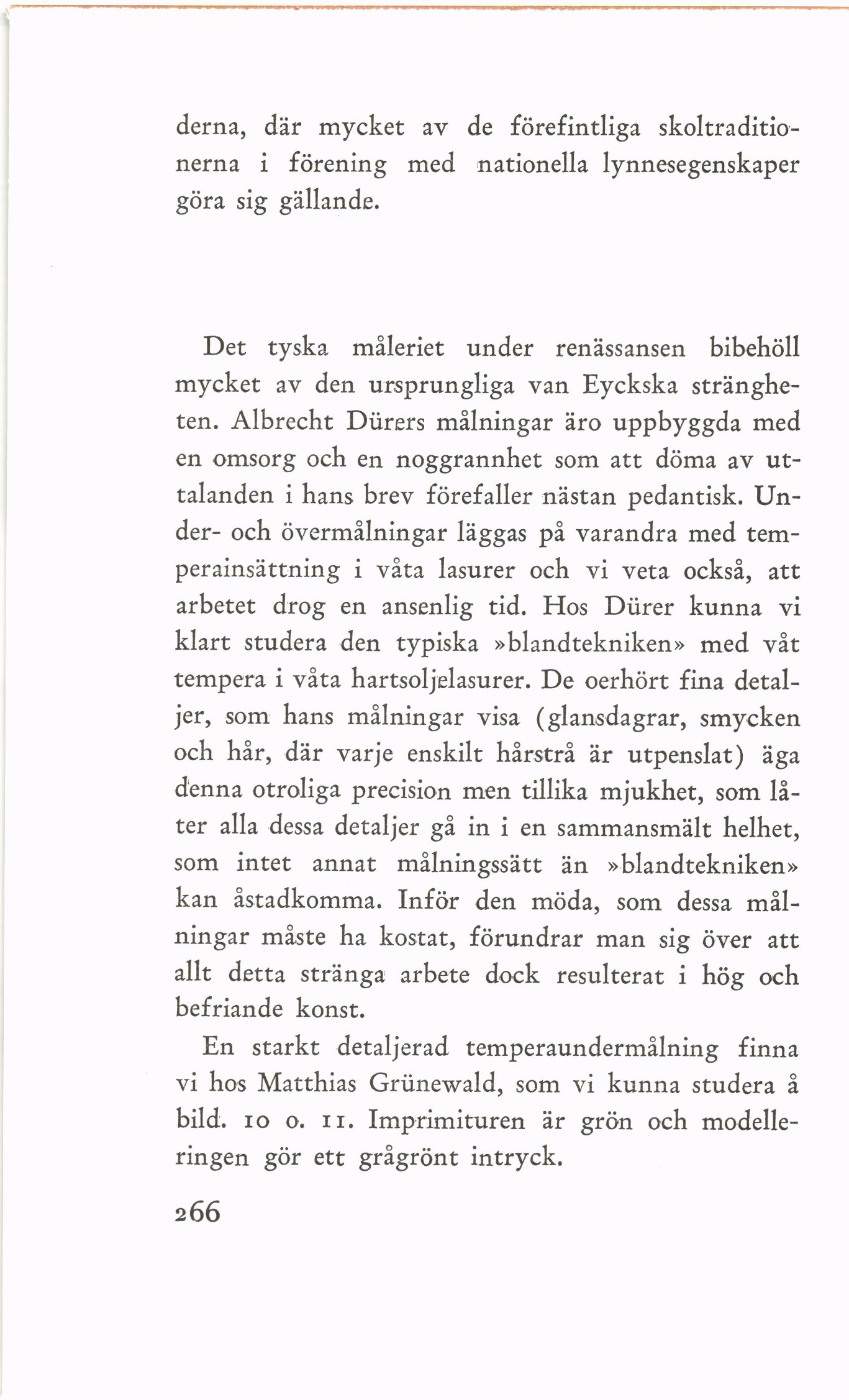 derna, där mycket av de förefintliga skoltraditionerna i förening med nationella lynnesegenskaper göra sig gällande.

Det tyska måleriet under renässansen bibehöll mycket av den ursprungliga van Eyckska strängheten. Albrecht Dürers målningar äro uppbyggda med en omsorg och en noggrannhet som att döma av uttalanden i hans brev förefaller nästan pedantisk. Under- och övermålningar läggas på varandra med temperainsättning i våta lasurer och vi veta också, att arbetet drog en ansenlig tid. Hos Dürer kunna vi klart studera den typiska »blandtekniken» med våt tempera i våta hartsoljelasurer. De oerhört fina detaljer, som hans målningar visa (glansdagrar, smycken och hår, där varje enskilt hårstrå är utpenslat) äga denna otroliga precision men tillika mjukhet, som låter alla dessa detaljer gå in i en sammansmält helhet, som intet annat målningssätt än »blandtekniken» kan åstadkomma. Inför den möda, som dessa målningar måste ha kostat, förundrar man sig över att allt detta stränga arbete dock resulterat i hög och befriande konst.

En starkt detaljerad temperaundermålning finna vi hos Matthias Grünewald, som vi kunna studera å bild. 10 o. 11. Imprimituren är grön och modelleringen gör ett grågrönt intryck.

266